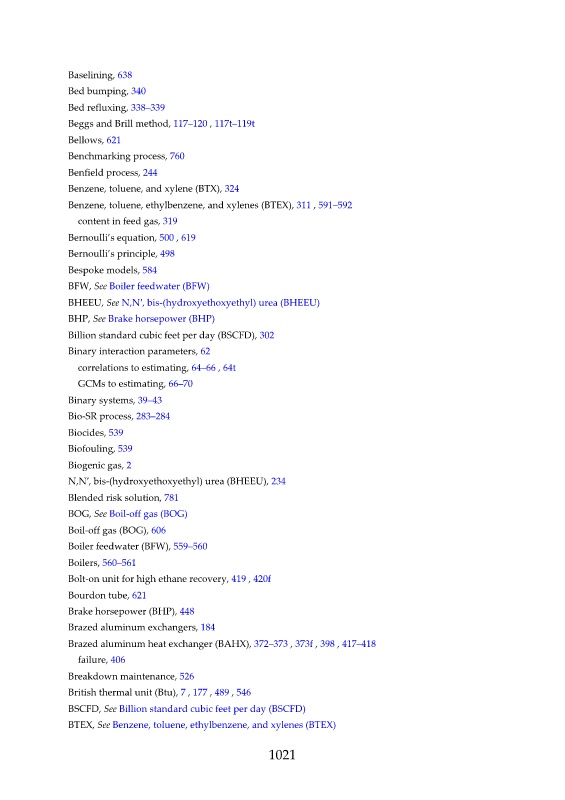 Baselining, 638
Bed bumping, 340
Bed refluxing, 338–339
Beggs and Brill method, 117–120 , 117t–119t
Bellows, 621
Benchmarking process, 760
Benfield process, 244
Benzene, toluene, and xylene (BTX), 324
Benzene, toluene, ethylbenzene, and xylenes (BTEX), 311 , 591–592
content in feed gas, 319
Bernoulli's equation, 500 , 619
Bernoulli's principle, 498
Bespoke models, 584
BFW, See Boiler feedwater (BFW)
BHEEU, See N,N', bis-(hydroxyethoxyethyl) urea (BHEEU)
BHP, See Brake horsepower (BHP)
Billion standard cubic feet per day (BSCFD), 302
Binary interaction parameters, 62
correlations to estimating, 64–66 , 64t
GCMs to estimating, 66–70
Binary systems, 39–43
Bio-SR process, 283–284
Biocides, 539
Biofouling, 539
Biogenic gas, 2
N,N', bis-(hydroxyethoxyethyl) urea (BHEEU), 234
Blended risk solution, 781
BOG, See Boil-off gas (BOG)
Boil-off gas (BOG), 606
Boiler feedwater (BFW), 559–560
Boilers, 560–561
Bolt-on unit for high ethane recovery, 419 , 420f
Bourdon tube, 621
Brake horsepower (BHP), 448
Brazed aluminum exchangers, 184
Brazed aluminum heat exchanger (BAHX), 372–373 , 373f , 398 , 417–418
failure, 406
Breakdown maintenance, 526
British thermal unit (Btu), 7 , 177 , 489 , 546
BSCFD, See Billion standard cubic feet per day (BSCFD)
BTEX, See Benzene, toluene, ethylbenzene, and xylenes (BTEX)

1021